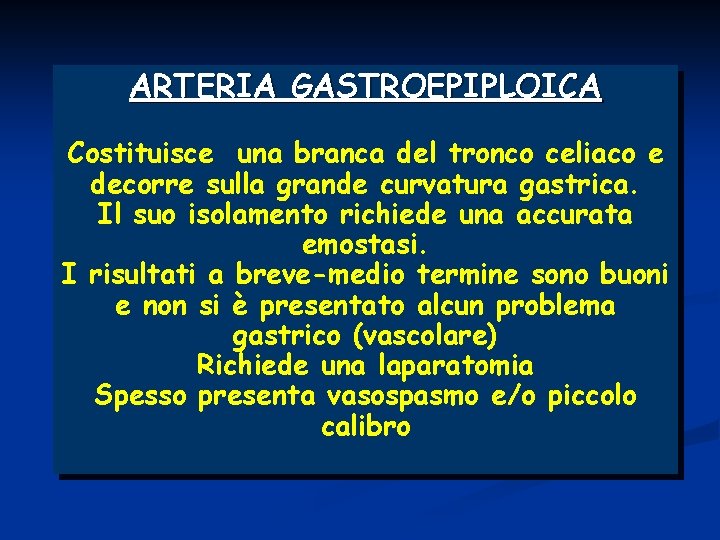 ARTERIA GASTROEPIPLOICA

Costituisce una branca del tronco celiaco e decorre sulla grande curvatura gastrica.
Il suo isolamento richiede una accurata emostasi.
I risultati a breve-medio termine sono buoni e non si è presentato alcun problema gastrico (vascolare)
Richiede una laparatomia
Spesso presenta vasospasmo e/o piccolo calibro